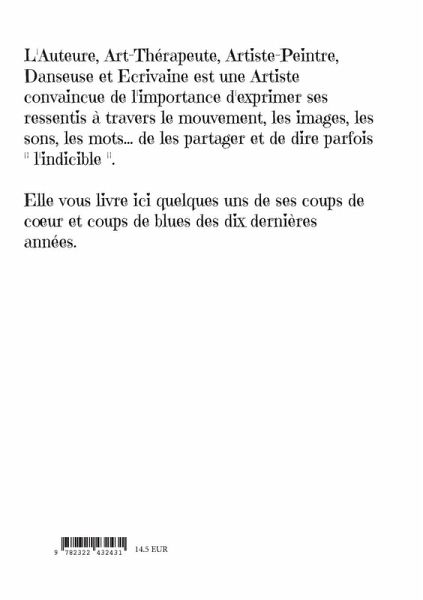 L'Auteure, Art-Thérapeute, Artiste-Peintre, Danseuse et Ecrivaine est une Artiste convaincue de l'importance d'exprimer ses ressentis à travers le mouvement, les images, les sons, les mots... de les partager et de dire parfois " l'indicible ".

Elle vous livre ici quelques uns de ses coups de coeur et coups de blues des dix dernières années.

9 782322 432431 14.5 EUR